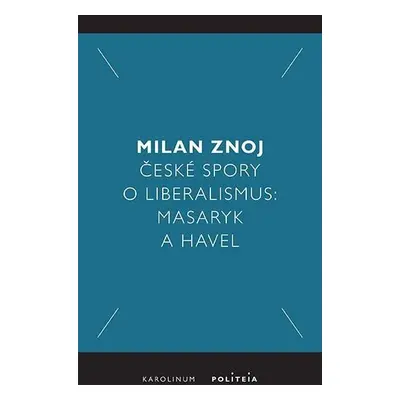 MILAN ZNOJ
ČESKÉ SPORY O LIBERALISMUS: MASARYK A HAVEL

KAROLINUM POLITEIA